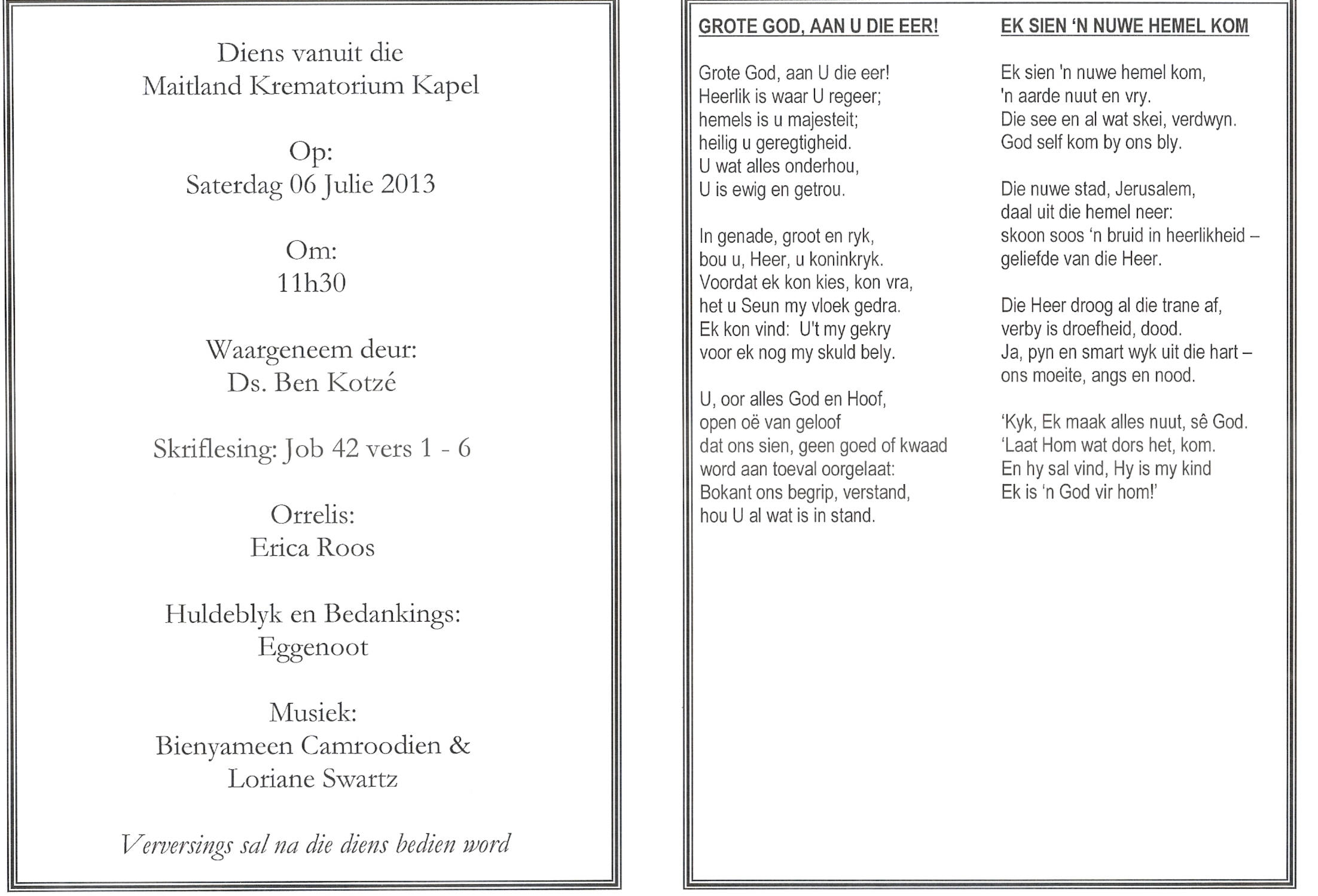 Diens vanuit die
Maitland Krematorium Kapel

Op:
Saterdag 06 Julie 2013

Om:
11h30

Waargeneem deur:
Ds. Ben Kotzé

Skriflesing: Job 42 vers 1 - 6

Orrelis:
Erica Roos

Huldeblyk en Bedankings:
Eggenoot

Musiek:
Bienyameen Camroodien &
Loriane Swartz

Verversings sal na die diens bedien word

GROTE GOD, AAN U DIE EER!

Grote God, aan U die eer!
Heerlik is waar U regeer;
hemels is u majesteit;
heilig u geregtigheid.
U wat alles onderhou,
U is ewig en getrou.

In genade, groot en ryk,
bou u, Heer, u koninkryk.
Voordat ek kon kies, kon vra,
het u Seun my vloek gedra.
Ek kon vind: U't my gekry
voor ek nog my skuld bely.

U, oor alles God en Hoof,
open oë van geloof
dat ons sien, geen goed of kwaad
word aan toeval oorgelaat:
Bokant ons begrip, verstand,
hou U al wat is in stand.

EK SIEN 'N NUWE HEMEL KOM

Ek sien 'n nuwe hemel kom,
'n aarde nuut en vry.
Die see en al wat skei, verdwyn.
God self kom by ons bly.

Die nuwe stad, Jerusalem,
daal uit die hemel neer:
skoon soos 'n bruid in heerlikheid –
geliefde van die Heer.

Die Heer droog al die trane af,
verby is droefheid, dood.
Ja, pyn en smart wyk uit die hart –
ons moeite, angs en nood.

'Kyk, Ek maak alles nuut, sê God.
'Laat Hom wat dors het, kom.
En hy sal vind, Hy is my kind
Ek is 'n God vir hom!'